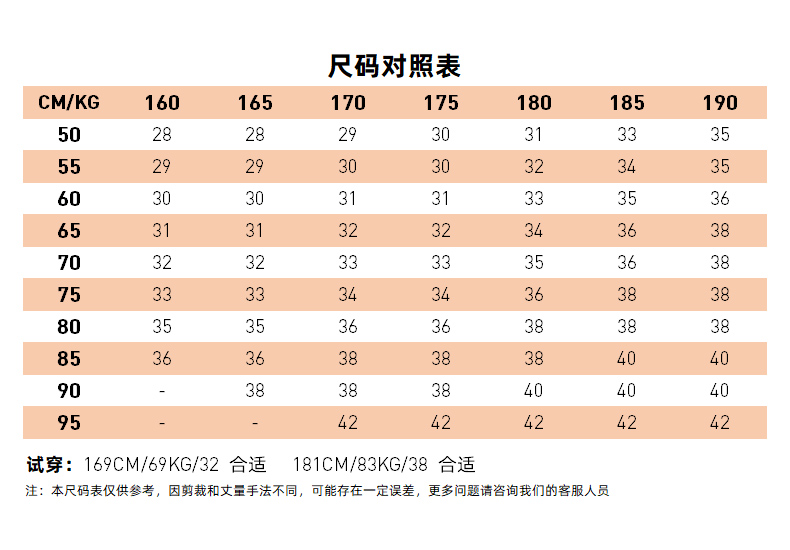 尺码对照表

| CM/KG | 160 | 165 | 170 | 175 | 180 | 185 | 190 |
|---|---|---|---|---|---|---|---|
| 50 | 28 | 28 | 29 | 30 | 31 | 33 | 35 |
| 55 | 29 | 29 | 30 | 30 | 32 | 34 | 35 |
| 60 | 30 | 30 | 31 | 31 | 33 | 35 | 36 |
| 65 | 31 | 31 | 32 | 32 | 34 | 36 | 38 |
| 70 | 32 | 32 | 33 | 33 | 35 | 36 | 38 |
| 75 | 33 | 33 | 34 | 34 | 36 | 38 | 38 |
| 80 | 35 | 35 | 36 | 36 | 38 | 38 | 38 |
| 85 | 36 | 36 | 38 | 38 | 38 | 40 | 40 |
| 90 | - | 38 | 38 | 38 | 40 | 40 | 40 |
| 95 | - | - | 42 | 42 | 42 | 42 | 42 |

试穿：169CM/69KG/32 合适 181CM/83KG/38 合适

注：本尺码表仅供参考，因剪裁和丈量手法不同，可能存在一定误差，更多问题请咨询我们的客服人员